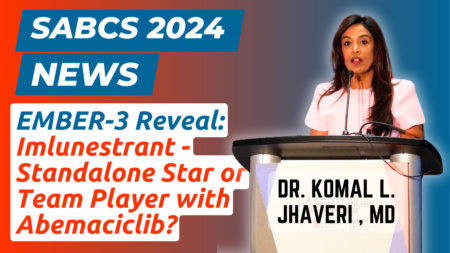 SABCS 2024
NEWS

EMBER-3 Reveal: Imlunestrant - Standalone Star or Team Player with Abemaciclib?

DR. KOMAL L. JHAVERI , MD